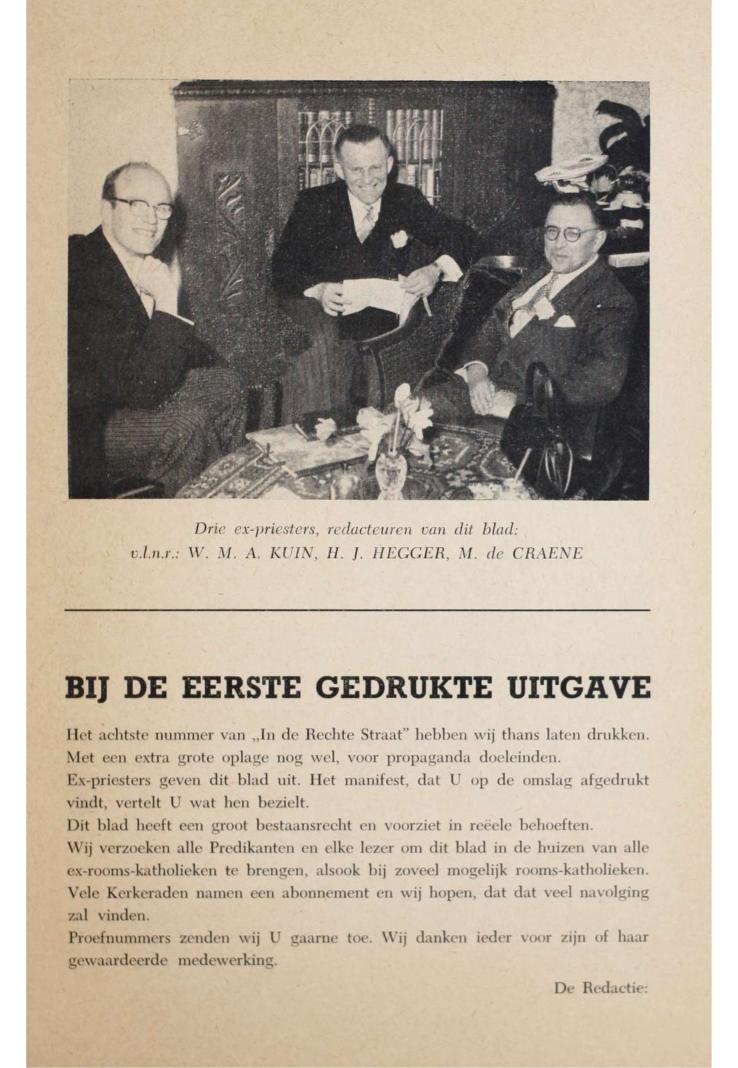 Drie ex-priesters, redacteuren van dit blad:
v.l.n.r.: W. M. A. KUIN, H. J. HEGGER, M. de CRAENE

BIJ DE EERSTE GEDRUKTE UITGAVE

Het achtste nummer van „In de Rechte Straat" hebben wij thans laten drukken.
Met een extra grote oplage nog wel, voor propaganda doeleinden.
Ex-priesters geven dit blad uit. Het manifest, dat U op de omslag afgedrukt vindt, vertelt U wat hen bezielt.
Dit blad heeft een groot bestaansrecht en voorziet in reëele behoeften.
Wij verzoeken alle Predikanten en elke lezer om dit blad in de huizen van alle ex-rooms-katholieken te brengen, alsook bij zoveel mogelijk rooms-katholieken.
Vele Kerkeraden namen een abonnement en wij hopen, dat dat veel navolging zal vinden.
Proefnummers zenden wij U gaarne toe. Wij danken ieder voor zijn of haar gewaardeerde medewerking.

De Redactie: